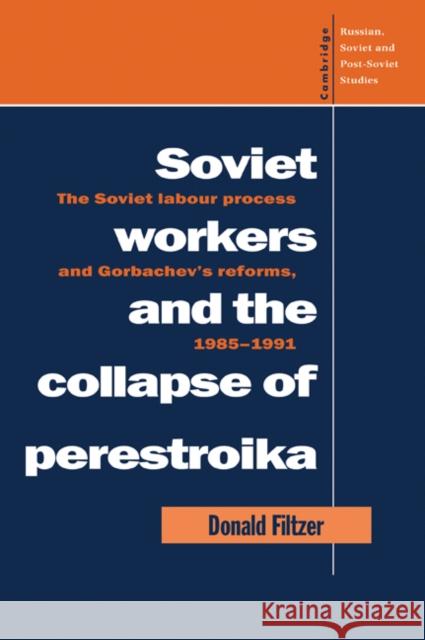 Cambridge

Russian, Soviet and Post-Soviet Studies

Soviet workers and the collapse of perestroika

The Soviet labour process and Gorbachev's reforms, 1985–1991

Donald Filtzer